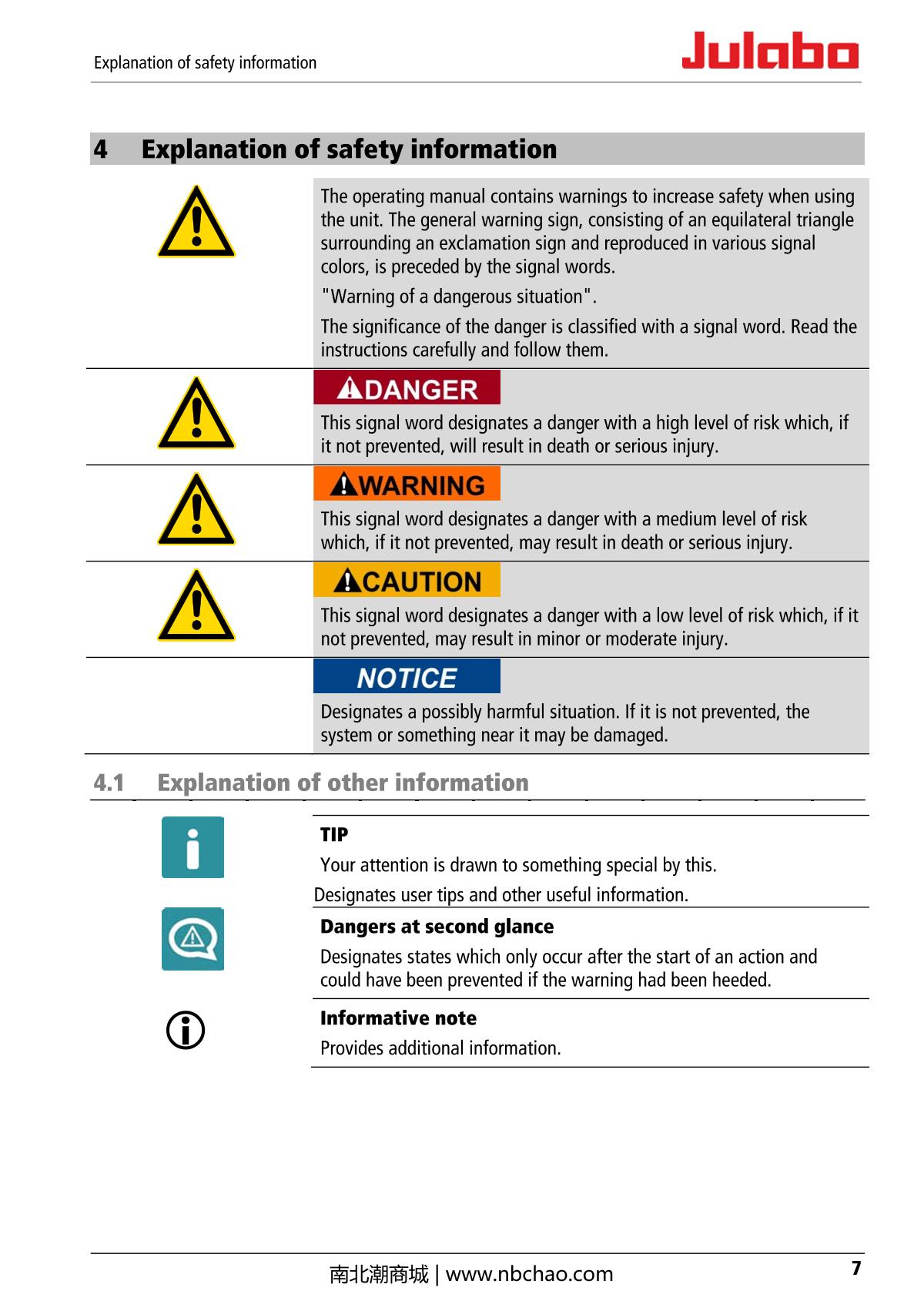 Explanation of safety information

Julabo

4 Explanation of safety information

The operating manual contains warnings to increase safety when using the unit. The general warning sign, consisting of an equilateral triangle surrounding an exclamation sign and reproduced in various signal colors, is preceded by the signal words.

"Warning of a dangerous situation".

The significance of the danger is classified with a signal word. Read the instructions carefully and follow them.

DANGER

This signal word designates a danger with a high level of risk which, if it not prevented, will result in death or serious injury.

WARNING

This signal word designates a danger with a medium level of risk which, if it not prevented, may result in death or serious injury.

CAUTION

This signal word designates a danger with a low level of risk which, if it not prevented, may result in minor or moderate injury.

NOTICE

Designates a possibly harmful situation. If it is not prevented, the system or something near it may be damaged.

4.1 Explanation of other information

TIP

Your attention is drawn to something special by this.

Designates user tips and other useful information.

Dangers at second glance

Designates states which only occur after the start of an action and could have been prevented if the warning had been heeded.

Informative note

Provides additional information.

南北潮商城 | www.nbchao.com

7